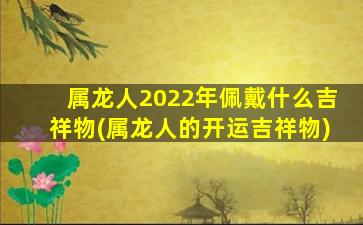 属龙人2022年佩戴什么吉祥物(属龙人的开运吉祥物)